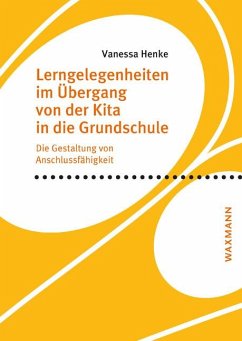 Vanessa Henke

Lerngelegenheiten im Übergang von der Kita in die Grundschule

Die Gestaltung von Anschlussfähigkeit

WAXMANN